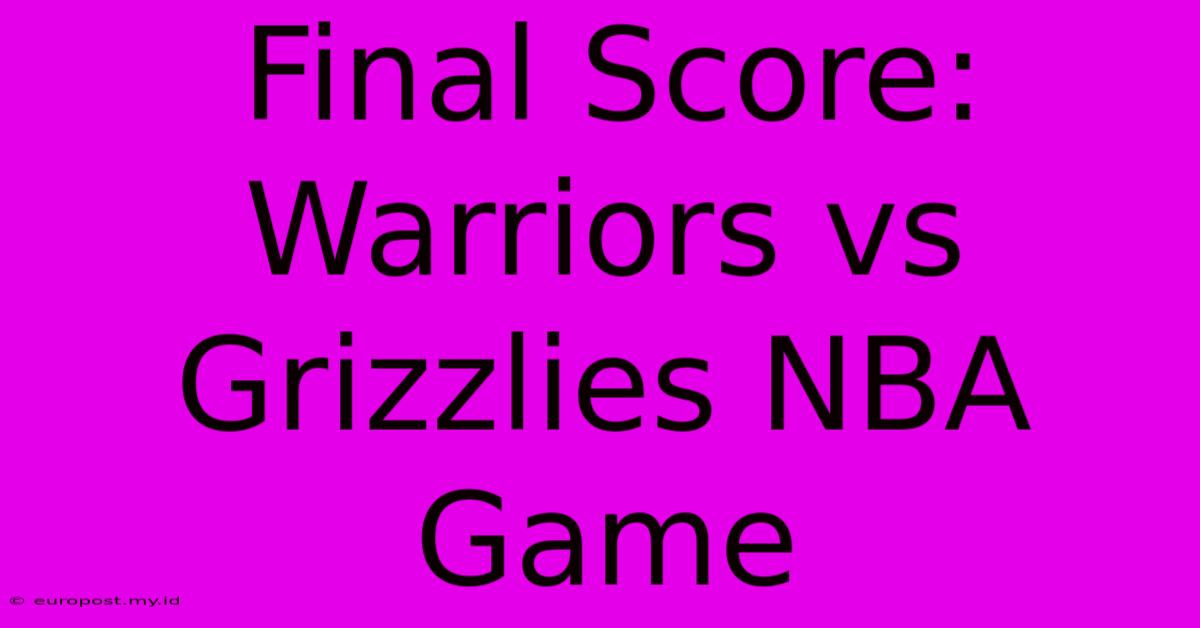 Final Score: Warriors vs Grizzlies NBA Game

© europost.my.id